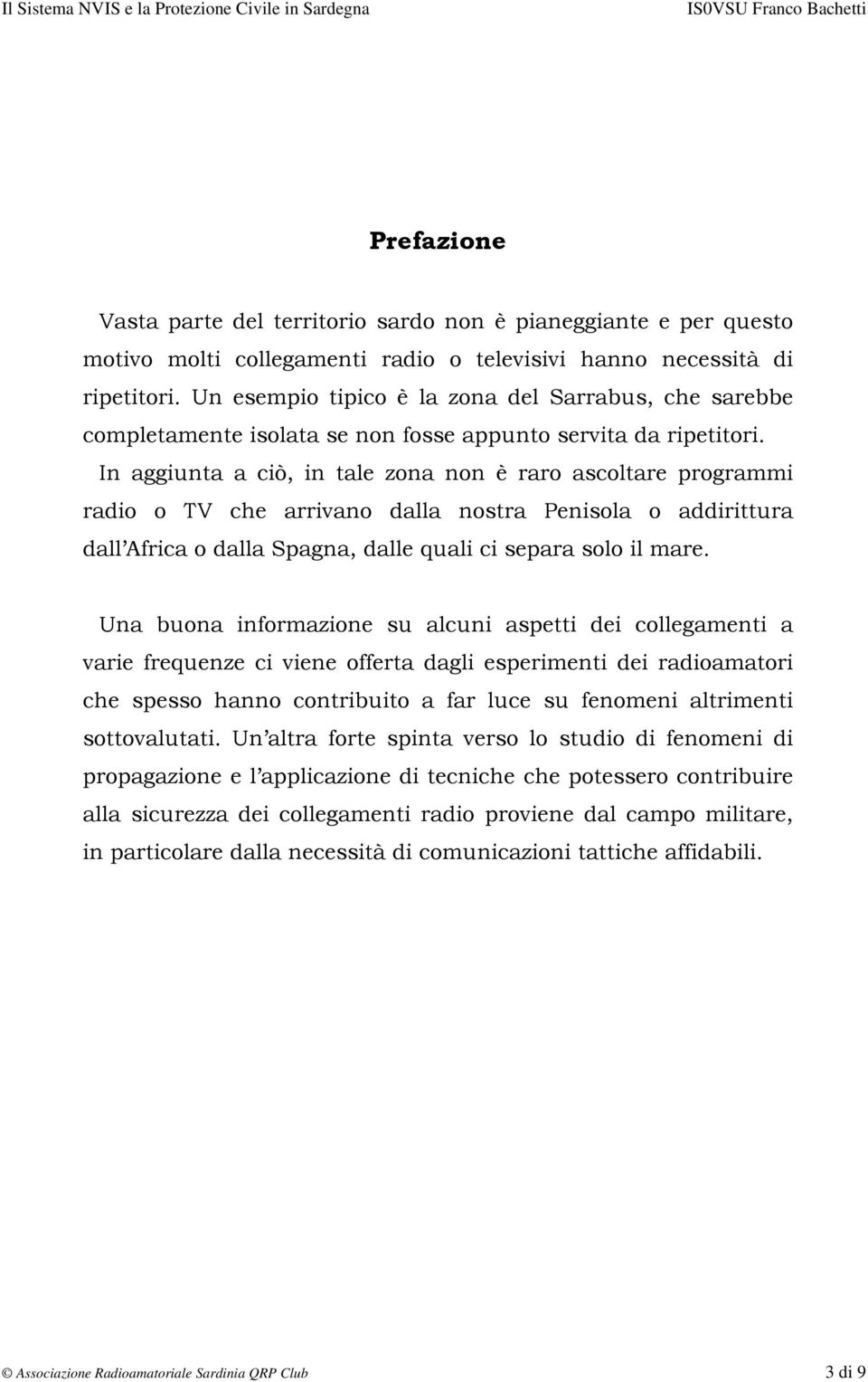 Il Sistema NVIS e la Protezione Civile in Sardegna IS0VSU Franco Bachetti

Prefazione

Vasta parte del territorio sardo non è pianeggiante e per questo motivo molti collegamenti radio o televisivi hanno necessità di ripetitori. Un esempio tipico è la zona del Sarrabus, che sarebbe completamente isolata se non fosse appunto servita da ripetitori. In aggiunta a ciò, in tale zona non è raro ascoltare programmi radio o TV che arrivano dalla nostra Penisola o addirittura dall'Africa o dalla Spagna, dalle quali ci separa solo il mare.

Una buona informazione su alcuni aspetti dei collegamenti a varie frequenze ci viene offerta dagli esperimenti dei radioamatori che spesso hanno contribuito a far luce su fenomeni altrimenti sottovalutati. Un'altra forte spinta verso lo studio di fenomeni di propagazione e l'applicazione di tecniche che potessero contribuire alla sicurezza dei collegamenti radio proviene dal campo militare, in particolare dalla necessità di comunicazioni tattiche affidabili.

© Associazione Radioamatoriale Sardinia QRP Club 3 di 9